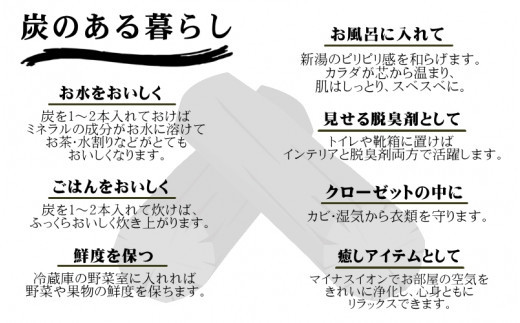 炭のある暮らし

お水をおいしく

炭を1～2本入れておけば
ミネラルの成分がお水に溶けて
お茶・水割りなどがとても
おいしくなります。

ごはんをおいしく

炭を1～2本入れて炊けば、
ふっくらおいしく炊き上がります。

鮮度を保つ

冷蔵庫の野菜室に入れれば
野菜や果物の鮮度を保ちます。

お風呂に入れて

新湯のピリピリ感を和らげます。
カラダが芯から温まり、
肌はしっとり、スベスベに。

見せる脱臭剤として

トイレや靴箱に置けば
インテリアと脱臭剤両方で活躍します。

クローゼットの中に

カビ・湿気から衣類を守ります。

癒しアイテムとして

マイナスイオンでお部屋の空気を
きれいに浄化し、心身ともに
リラックスできます。